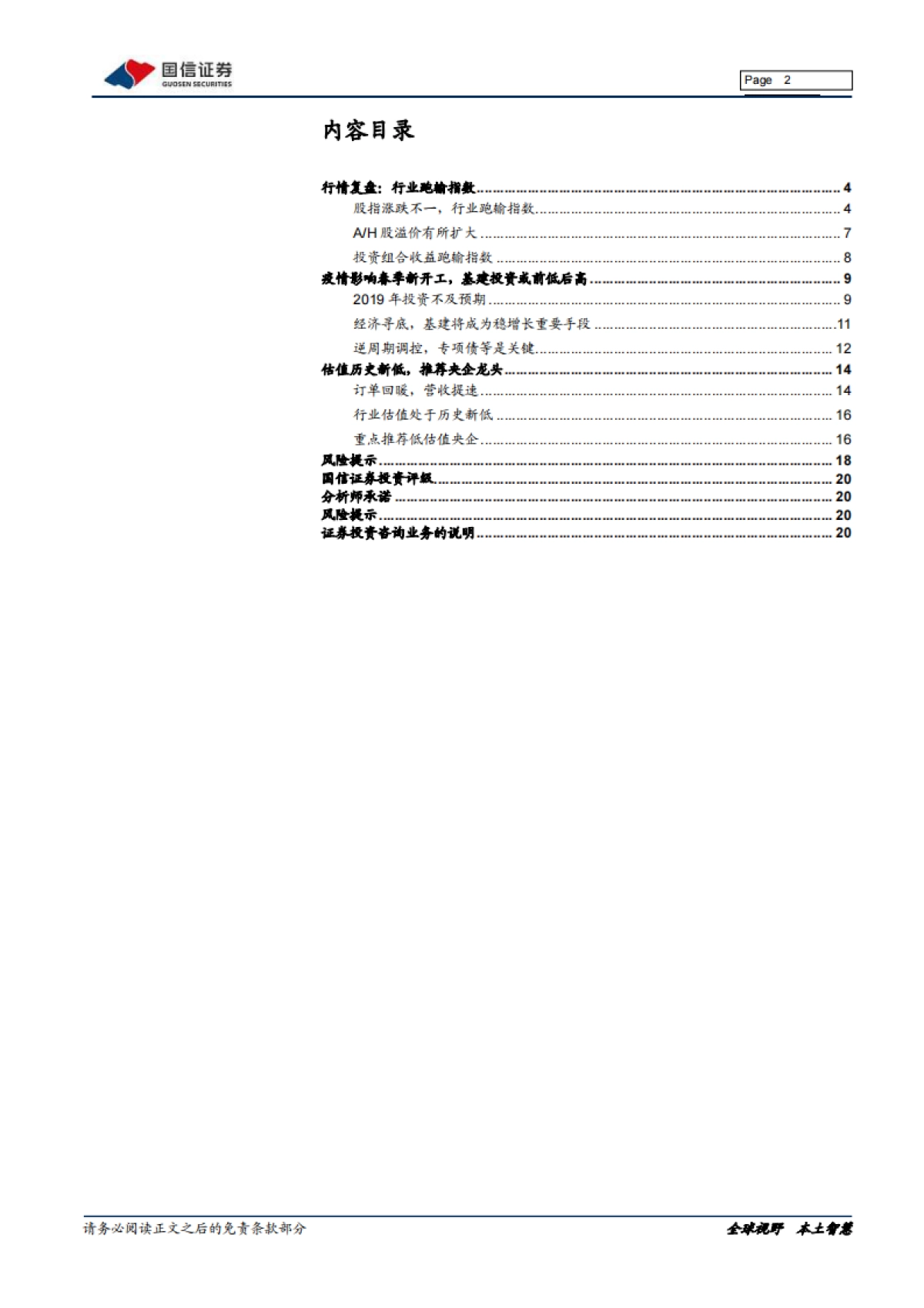 国信证券
GUOSEN SECURITIES

Page 2

内容目录

行情复盘：行业跑输指数 ........ 4
股指涨跌不一，行业跑输指数 ........ 4
A/H 股溢价有所扩大 ........ 7
投资组合收益跑输指数 ........ 8
疫情影响春季新开工，基建投资或前低后高 ........ 9
2019 年投资不及预期 ........ 9
经济寻底，基建将成为稳增长重要手段 ........ 11
逆周期调控，专项债等是关键 ........ 12
估值历史新低，推荐央企龙头 ........ 14
订单回暖，营收提速 ........ 14
行业估值处于历史新低 ........ 16
重点推荐低估值央企 ........ 16
风险提示 ........ 18
国信证券投资评级 ........ 20
分析师承诺 ........ 20
风险提示 ........ 20
证券投资咨询业务的说明 ........ 20

请务必阅读正文之后的免责条款部分

全球视野 本土智慧